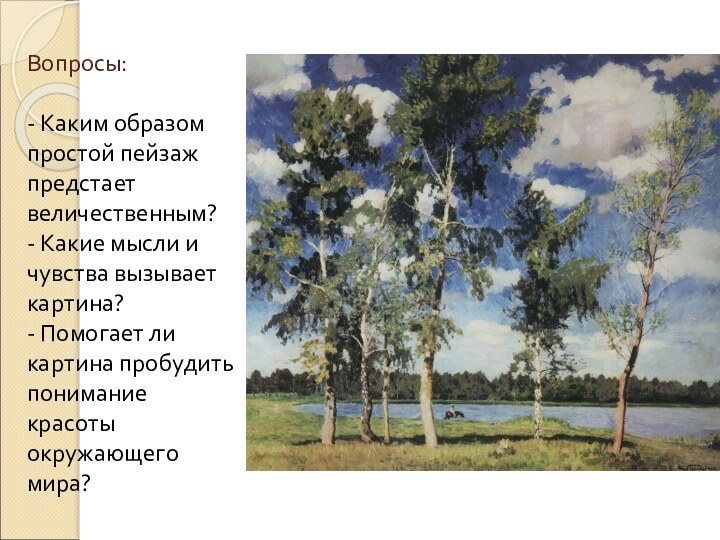 Вопросы:

- Каким образом простой пейзаж предстает величественным?
- Какие мысли и чувства вызывает картина?
- Помогает ли картина пробудить понимание красоты окружающего мира?